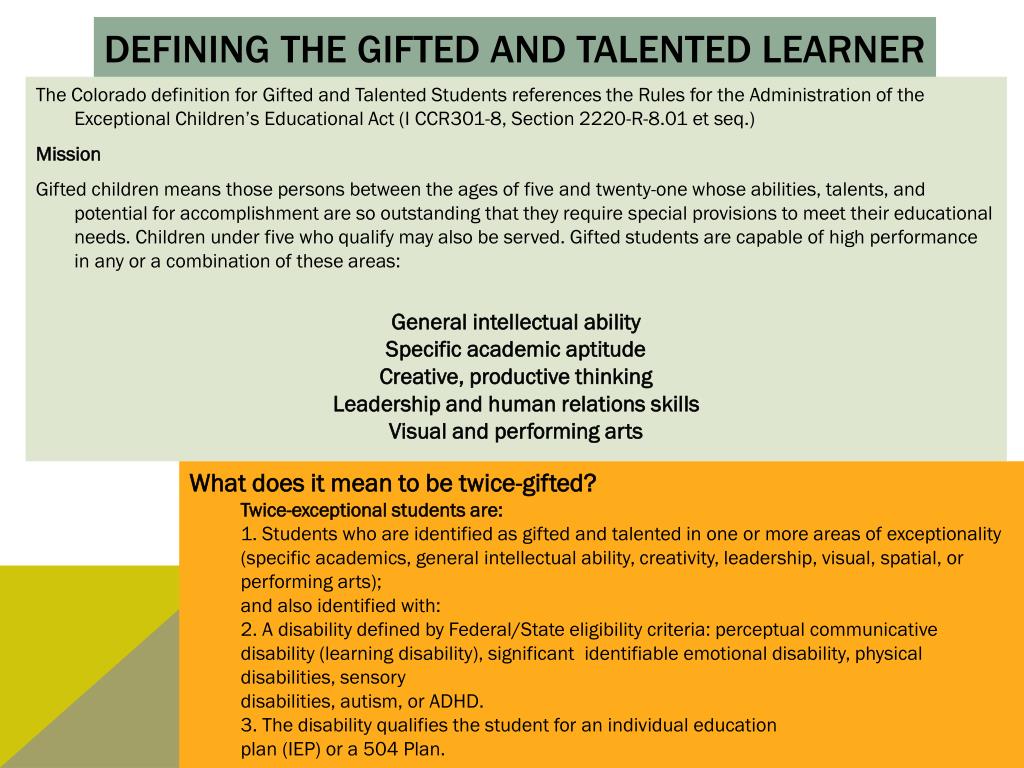 DEFINING THE GIFTED AND TALENTED LEARNER

The Colorado definition for Gifted and Talented Students references the Rules for the Administration of the Exceptional Children's Educational Act (I CCR301-8, Section 2220-R-8.01 et seq.)

Mission

Gifted children means those persons between the ages of five and twenty-one whose abilities, talents, and potential for accomplishment are so outstanding that they require special provisions to meet their educational needs. Children under five who qualify may also be served. Gifted students are capable of high performance in any or a combination of these areas:

General intellectual ability
Specific academic aptitude
Creative, productive thinking
Leadership and human relations skills
Visual and performing arts

What does it mean to be twice-gifted?
Twice-exceptional students are:
1. Students who are identified as gifted and talented in one or more areas of exceptionality (specific academics, general intellectual ability, creativity, leadership, visual, spatial, or performing arts);
and also identified with:
2. A disability defined by Federal/State eligibility criteria: perceptual communicative disability (learning disability), significant identifiable emotional disability, physical disabilities, sensory
disabilities, autism, or ADHD.
3. The disability qualifies the student for an individual education
plan (IEP) or a 504 Plan.